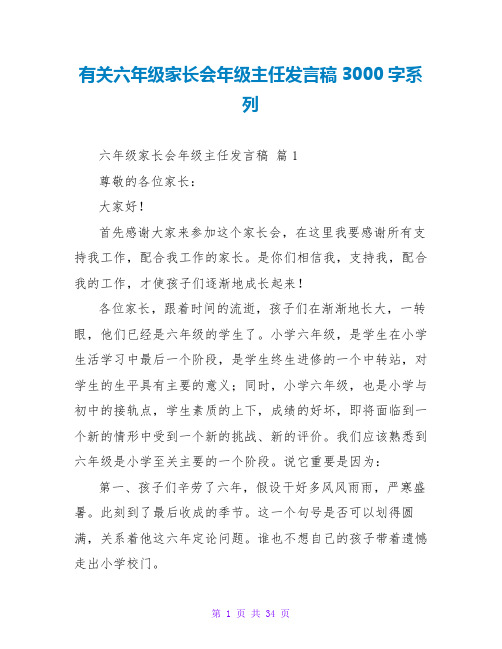 有关六年级家长会年级主任发言稿 3000 字系列

六年级家长会年级主任发言稿 篇 1

尊敬的各位家长：

大家好！

首先感谢大家来参加这个家长会，在这里我要感谢所有支持我工作，配合我工作的家长。是你们相信我，支持我，配合我的工作，才使孩子们逐渐地成长起来！

各位家长，跟着时间的流逝，孩子们在渐渐地长大，一转眼，他们已经是六年级的学生了。小学六年级，是学生在小学生活学习中最后一个阶段，是学生终生进修的一个中转站，对学生的生平具有主要的意义；同时，小学六年级，也是小学与初中的接轨点，学生素质的上下，成绩的好坏，即将面临到一个新的情形中受到一个新的挑战、新的评价。我们应该熟悉到六年级是小学至关主要的一个阶段。说它重要是因为：

第一、孩子们辛劳了六年，假设干好多风风雨雨，严寒盛暑。此刻到了最后收成的季节。这一个句号是否可以划得圆满，关系着他这六年定论问题。谁也不想自己的孩子带着遗憾走出小学校门。

第 1 页 共 34 页